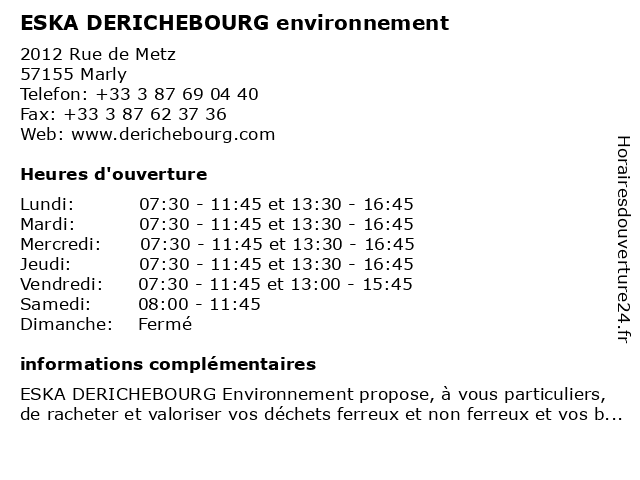 ESKA DERICHEBOURG environnement

2012 Rue de Metz
57155 Marly
Telefon: +33 3 87 69 04 40
Fax: +33 3 87 62 37 36
Web: www.derichebourg.com

Heures d'ouverture

| | |
|---|---|
| Lundi: | 07:30 - 11:45 et 13:30 - 16:45 |
| Mardi: | 07:30 - 11:45 et 13:30 - 16:45 |
| Mercredi: | 07:30 - 11:45 et 13:30 - 16:45 |
| Jeudi: | 07:30 - 11:45 et 13:30 - 16:45 |
| Vendredi: | 07:30 - 11:45 et 13:00 - 15:45 |
| Samedi: | 08:00 - 11:45 |
| Dimanche: | Fermé |

informations complémentaires

ESKA DERICHEBOURG Environnement propose, à vous particuliers, de racheter et valoriser vos déchets ferreux et non ferreux et vos b...

Horairesdouverture24.fr